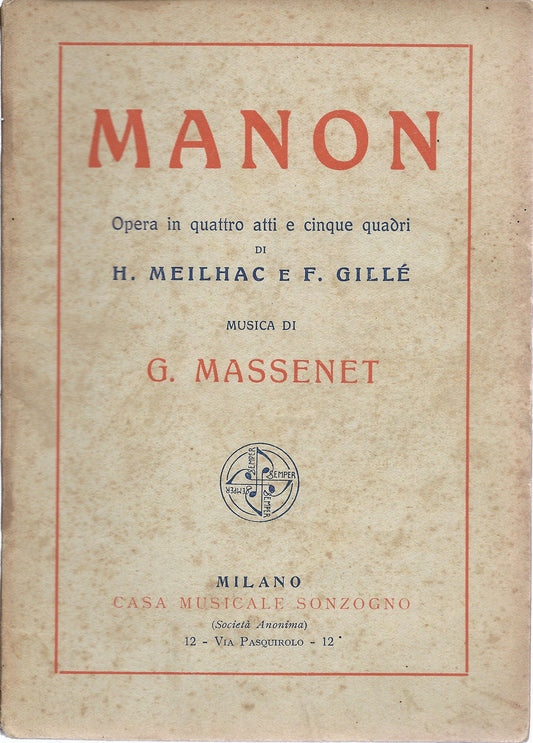 MANON

Opera in quattro atti e cinque quadri
DI
H. MEILHAC E F. GILLÉ

MUSICA DI

G. MASSENET

SEMPER SEMPER SEMPER SEMPER

MILANO
CASA MUSICALE SONZOGNO
(Società Anonima)
12 - VIA PASQUIROLO - 12